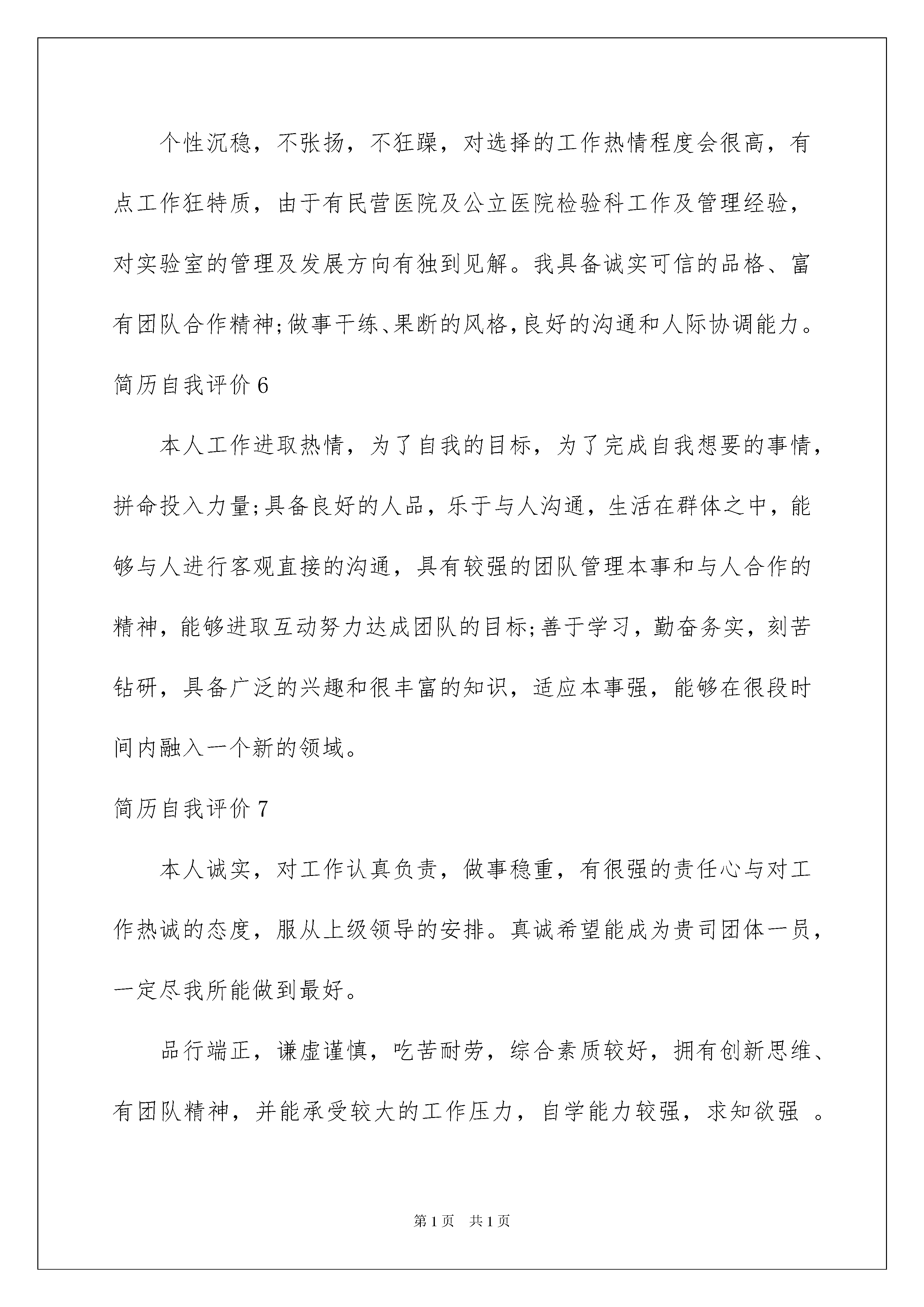 个性沉稳，不张扬，不狂躁，对选择的工作热情程度会很高，有点工作狂特质，由于有民营医院及公立医院检验科工作及管理经验，对实验室的管理及发展方向有独到见解。我具备诚实可信的品格、富有团队合作精神;做事干练、果断的风格,良好的沟通和人际协调能力。

简历自我评价 6

本人工作进取热情，为了自我的目标，为了完成自我想要的事情，拼命投入力量;具备良好的人品，乐于与人沟通，生活在群体之中，能够与人进行客观直接的沟通，具有较强的团队管理本事和与人合作的精神，能够进取互动努力达成团队的目标;善于学习，勤奋务实，刻苦钻研，具备广泛的兴趣和很丰富的知识，适应本事强，能够在很段时间内融入一个新的领域。

简历自我评价 7

本人诚实，对工作认真负责，做事稳重，有很强的责任心与对工作热诚的态度，服从上级领导的安排。真诚希望能成为贵司团体一员，一定尽我所能做到最好。

品行端正，谦虚谨慎，吃苦耐劳，综合素质较好，拥有创新思维、有团队精神，并能承受较大的工作压力，自学能力较强，求知欲强 。

第 1 页 共 1 页